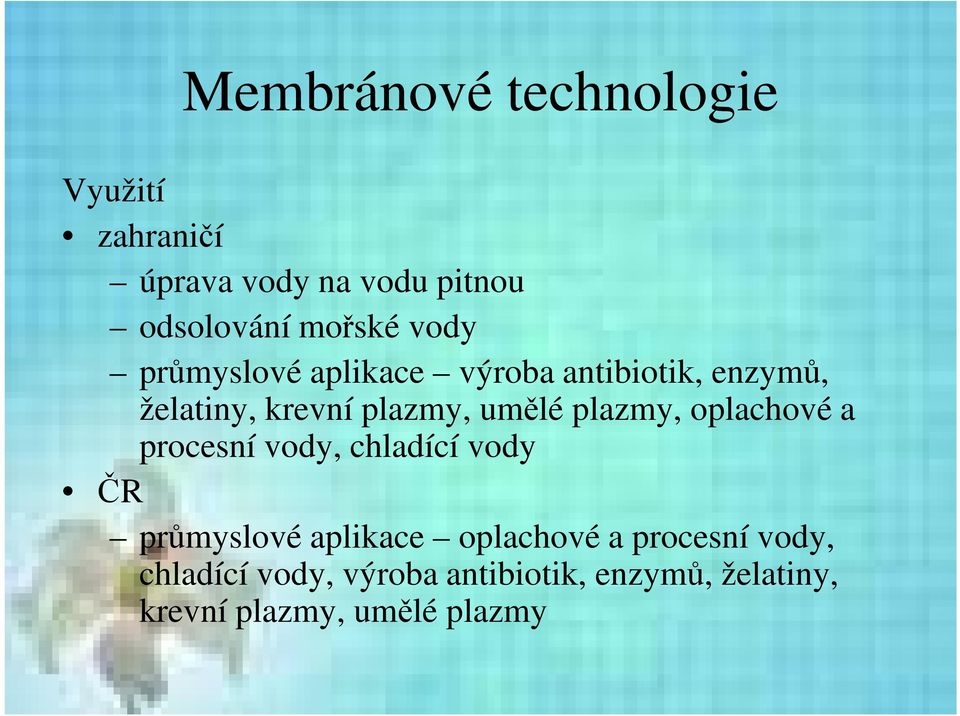 Membránové technologie

Využití

• zahraničí

– úprava vody na vodu pitnou

– odsolování mořské vody

– průmyslové aplikace – výroba antibiotik, enzymů, želatiny, krevní plazmy, umělé plazmy, oplachové a procesní vody, chladící vody

• ČR

– průmyslové aplikace – oplachové a procesní vody, chladící vody, výroba antibiotik, enzymů, želatiny, krevní plazmy, umělé plazmy